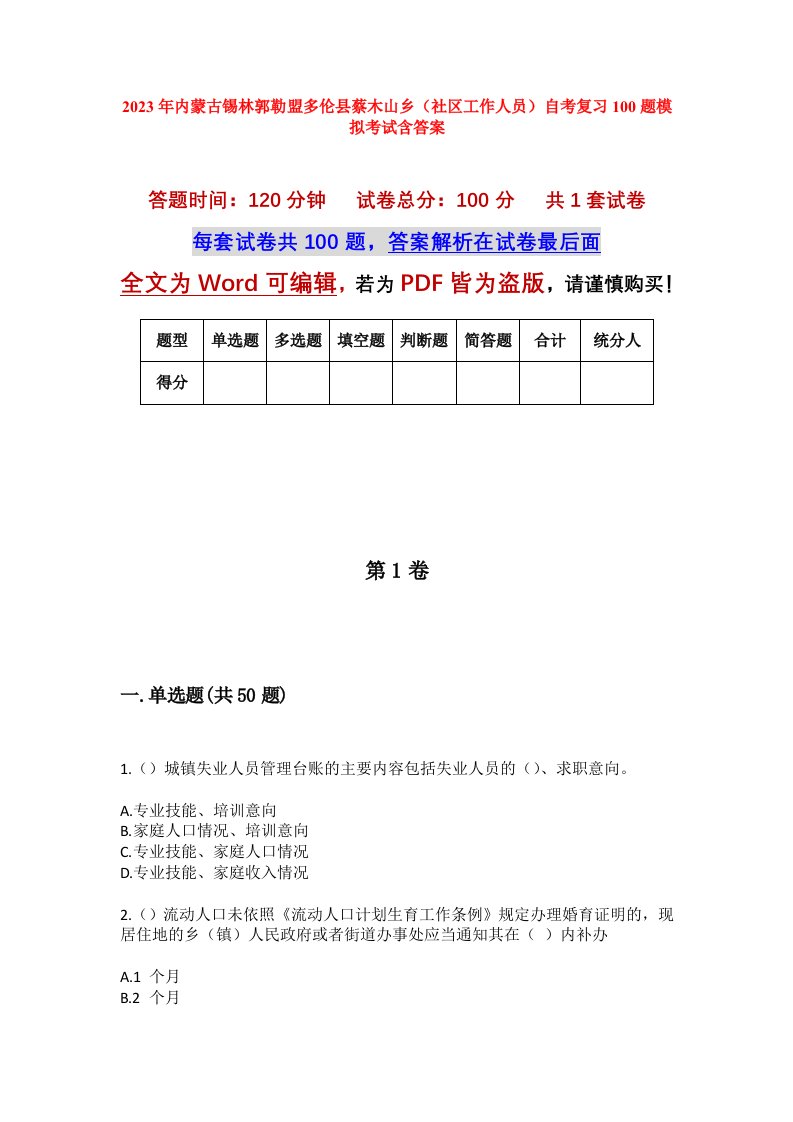 2023年内蒙古锡林郭勒盟多伦县蔡木山乡（社区工作人员）自考复习100题模拟考试含答案

答题时间：120分钟　试卷总分：100分　共1套试卷

每套试卷共100题，答案解析在试卷最后面

全文为Word可编辑，若为PDF皆为盗版，请谨慎购买！

| 题型 | 单选题 | 多选题 | 填空题 | 判断题 | 简答题 | 合计 | 统分人 |
|---|---|---|---|---|---|---|---|
| 得分 | | | | | | | |

第1卷

一.单选题(共50题)

1.（）城镇失业人员管理台账的主要内容包括失业人员的（）、求职意向。

A.专业技能、培训意向
B.家庭人口情况、培训意向
C.专业技能、家庭人口情况
D.专业技能、家庭收入情况

2.（）流动人口未依照《流动人口计划生育工作条例》规定办理婚育证明的，现居住地的乡（镇）人民政府或者街道办事处应当通知其在（ ）内补办

A.1 个月
B.2 个月